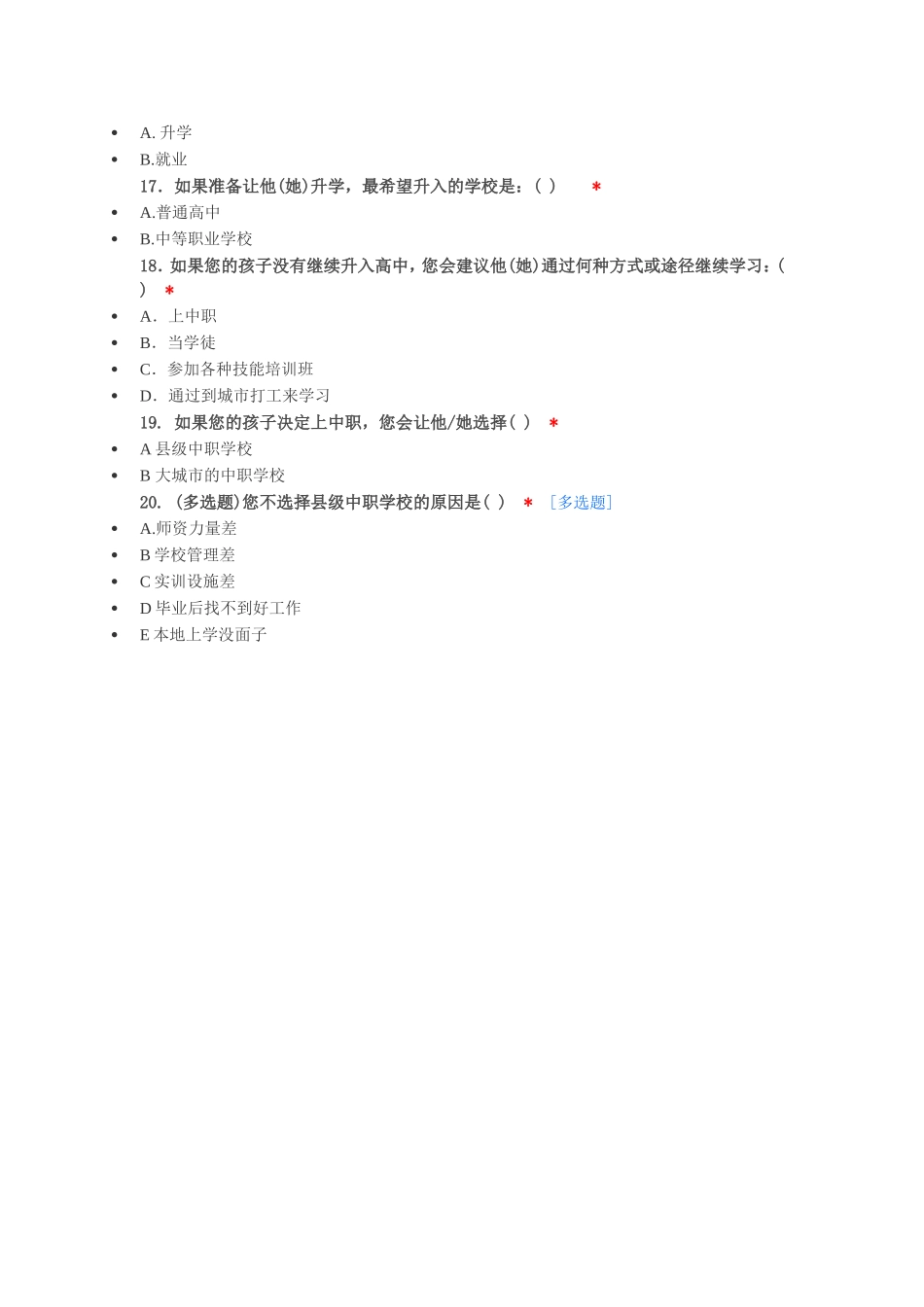 - A. 升学
- B.就业

17. 如果准备让他(她)升学，最希望升入的学校是：( ) *

- A.普通高中
- B.中等职业学校

18. 如果您的孩子没有继续升入高中，您会建议他(她)通过何种方式或途径继续学习：( ) *

- A. 上中职
- B. 当学徒
- C. 参加各种技能培训班
- D. 通过到城市打工来学习

19. 如果您的孩子决定上中职，您会让他/她选择( ) *

- A 县级中职学校
- B 大城市的中职学校

20. (多选题)您不选择县级中职学校的原因是( ) * [多选题]

- A.师资力量差
- B 学校管理差
- C 实训设施差
- D 毕业后找不到好工作
- E 本地上学没面子